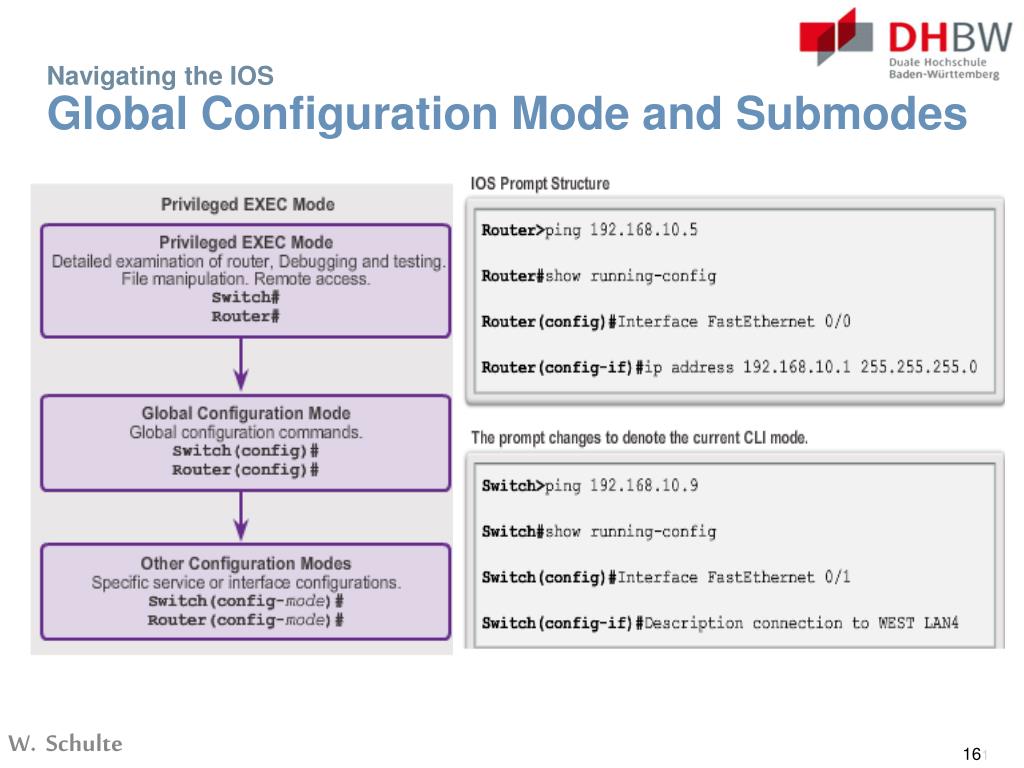 DHBW
Duale Hochschule
Baden-Württemberg

Navigating the IOS
Global Configuration Mode and Submodes

Privileged EXEC Mode

Privileged EXEC Mode
Detailed examination of router, Debugging and testing. File manipulation. Remote access.
Switch#
Router#

Global Configuration Mode
Global configuration commands.
Switch(config)#
Router(config)#

Other Configuration Modes
Specific service or interface configurations.
Switch(config-mode)#
Router(config-mode)#

IOS Prompt Structure

Router>ping 192.168.10.5

Router#show running-config

Router(config)#Interface FastEthernet 0/0

Router(config-if)#ip address 192.168.10.1 255.255.255.0

The prompt changes to denote the current CLI mode.

Switch>ping 192.168.10.9

Switch#show running-config

Switch(config)#Interface FastEthernet 0/1

Switch(config-if)#Description connection to WEST LAN4

W. Schulte

16